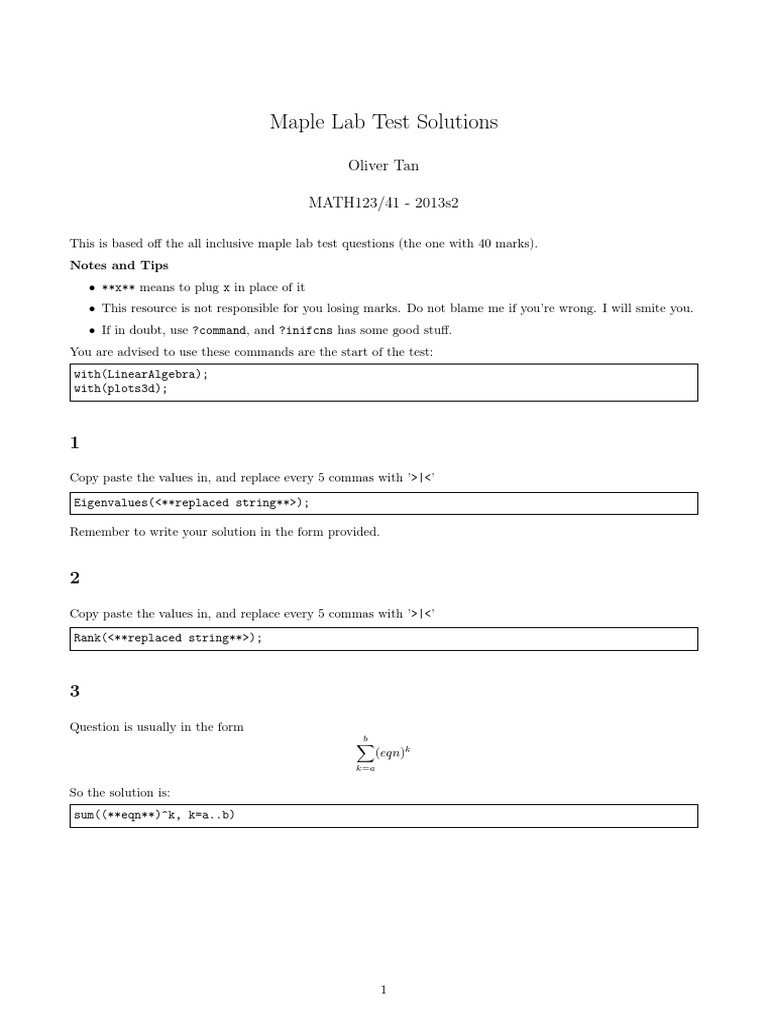 Maple Lab Test Solutions

Oliver Tan

MATH123/41 - 2013s2

This is based off the all inclusive maple lab test questions (the one with 40 marks).

Notes and Tips

• **x** means to plug x in place of it
• This resource is not responsible for you losing marks. Do not blame me if you're wrong. I will smite you.
• If in doubt, use ?command, and ?inifcns has some good stuff.

You are advised to use these commands are the start of the test:

with(LinearAlgebra);
with(plots3d);

1

Copy paste the values in, and replace every 5 commas with '>|<'

Eigenvalues(<**replaced string**>);

Remember to write your solution in the form provided.

2

Copy paste the values in, and replace every 5 commas with '>|<'

Rank(<**replaced string**>);

3

Question is usually in the form

$\sum_{k=a}^{b}(eqn)^k$

So the solution is:

sum((**eqn**)^k, k=a..b)

1